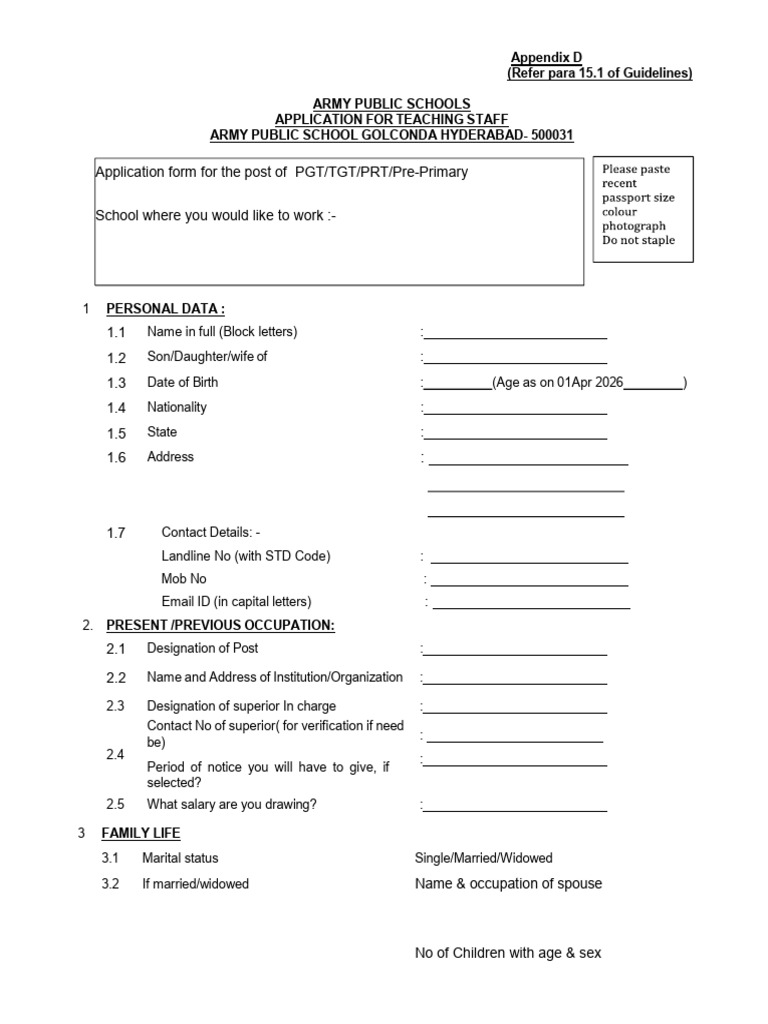 Appendix D
(Refer para 15.1 of Guidelines)

ARMY PUBLIC SCHOOLS
APPLICATION FOR TEACHING STAFF
ARMY PUBLIC SCHOOL GOLCONDA HYDERABAD- 500031

Application form for the post of PGT/TGT/PRT/Pre-Primary

School where you would like to work :-

Please paste recent passport size colour photograph Do not staple

1 PERSONAL DATA :

1.1 Name in full (Block letters) :____

1.2 Son/Daughter/wife of :____

1.3 Date of Birth :____(Age as on 01Apr 2026____)

1.4 Nationality :____

1.5 State :____

1.6 Address : ____

____

____

1.7 Contact Details: -

Landline No (with STD Code) : ____

Mob No : ____

Email ID (in capital letters) : ____

2. PRESENT /PREVIOUS OCCUPATION:

2.1 Designation of Post :____

2.2 Name and Address of Institution/Organization :____

2.3 Designation of superior In charge :____

2.4 Contact No of superior( for verification if need be) : ____

Period of notice you will have to give, if selected? :____

2.5 What salary are you drawing? :____

3 FAMILY LIFE

3.1 Marital status Single/Married/Widowed

3.2 If married/widowed Name & occupation of spouse

No of Children with age & sex